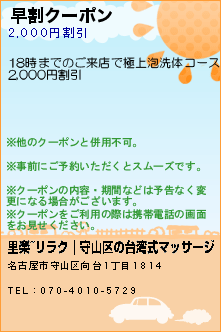 早割クーポン
2,000円割引

18時までのご来店で極上泡洗体コース2,000円割引

※他のクーポンと併用不可。

※事前にご予約いただくとスムーズです。

※クーポンの内容・期間などは予告なく変更になる場合がございます。
※クーポンをご利用の際は携帯電話の画面をお見せください。

里楽~リラク｜守山区の台湾式マッサージ
名古屋市守山区向台1丁目1814

TEL：070-4010-5729